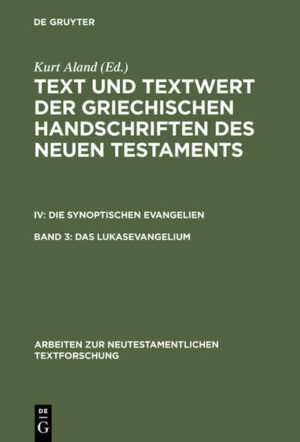 DE GRUYTER

Kurt Aland (Ed.)

TEXT UND TEXTWERT DER GRIECHISCHEN HANDSCHRIFTEN DES NEUEN TESTAMENTS

IV: DIE SYNOPTISCHEN EVANGELIEN

BAND 3: DAS LUKASEVANGELIUM

ARBEITEN ZUR NEUTESTAMENTLICHEN TEXTFORSCHUNG

DE G